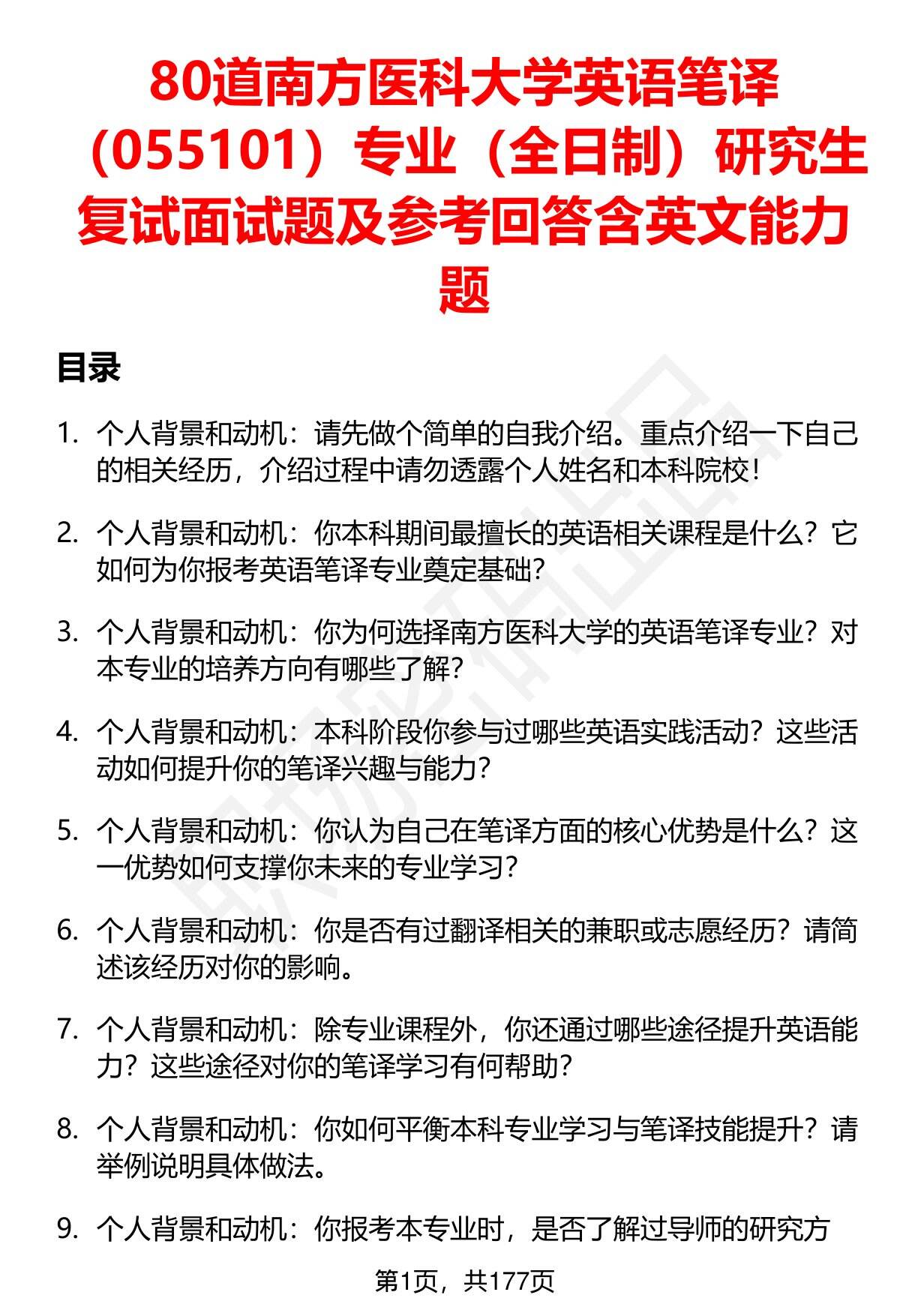 80道南方医科大学英语笔译（055101）专业（全日制）研究生复试面试题及参考回答含英文能力题

目录

1. 个人背景和动机：请先做个简单的自我介绍。重点介绍一下自己的相关经历，介绍过程中请勿透露个人姓名和本科院校！

2. 个人背景和动机：你本科期间最擅长的英语相关课程是什么？它如何为你报考英语笔译专业奠定基础？

3. 个人背景和动机：你为何选择南方医科大学的英语笔译专业？对本专业的培养方向有哪些了解？

4. 个人背景和动机：本科阶段你参与过哪些英语实践活动？这些活动如何提升你的笔译兴趣与能力？

5. 个人背景和动机：你认为自己在笔译方面的核心优势是什么？这一优势如何支撑你未来的专业学习？

6. 个人背景和动机：你是否有过翻译相关的兼职或志愿经历？请简述该经历对你的影响。

7. 个人背景和动机：除专业课程外，你还通过哪些途径提升英语能力？这些途径对你的笔译学习有何帮助？

8. 个人背景和动机：你如何平衡本科专业学习与笔译技能提升？请举例说明具体做法。

9. 个人背景和动机：你报考本专业时，是否了解过导师的研究方

第1页，共177页